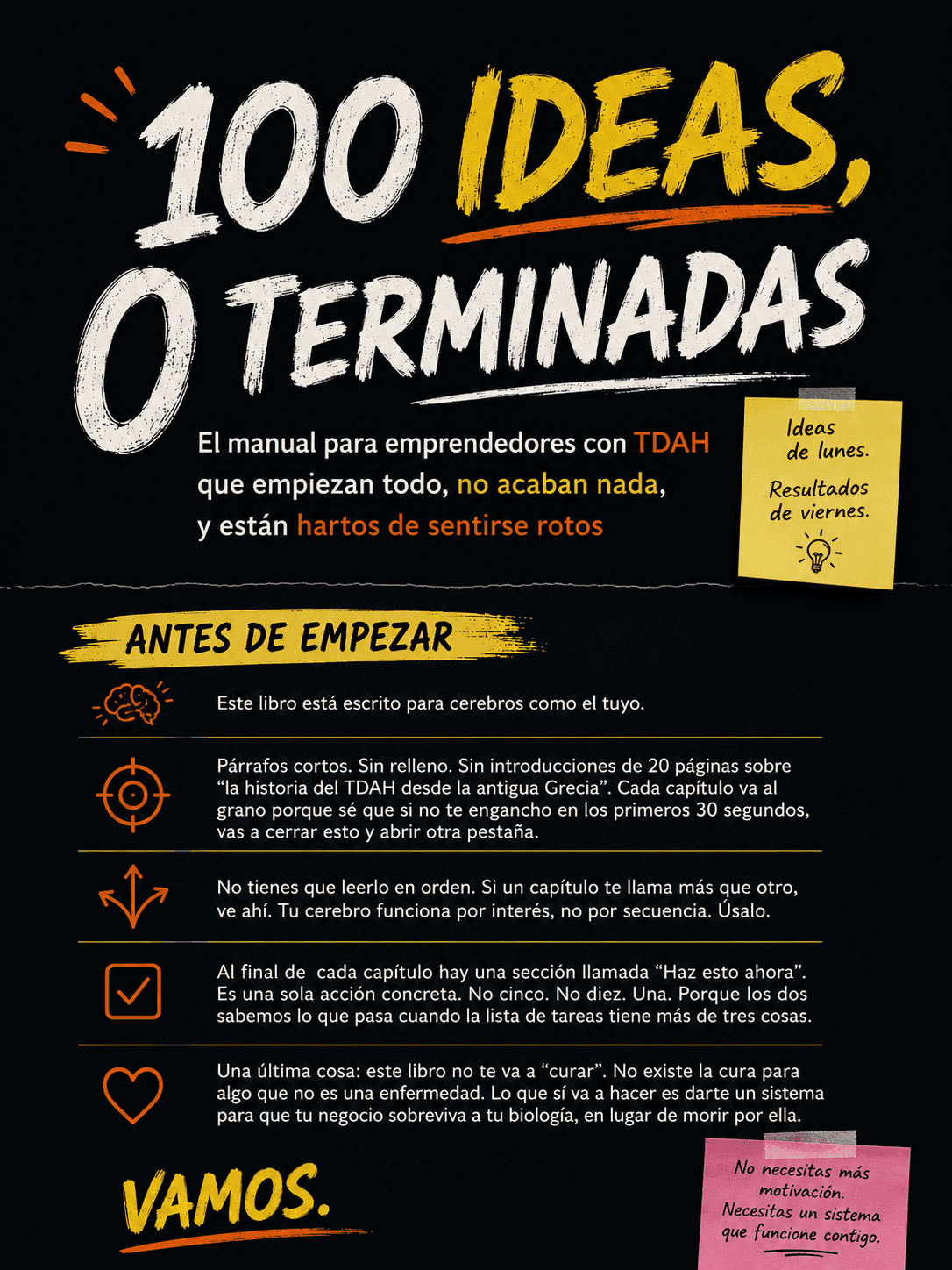 100 IDEAS, 0 TERMINADAS

El manual para emprendedores con TDAH que empiezan todo, no acaban nada, y están hartos de sentirse rotos

Ideas de lunes.
Resultados de viernes.

ANTES DE EMPEZAR

Este libro está escrito para cerebros como el tuyo.

Párrafos cortos. Sin relleno. Sin introducciones de 20 páginas sobre “la historia del TDAH desde la antigua Grecia”. Cada capítulo va al grano porque sé que si no te engancho en los primeros 30 segundos, vas a cerrar esto y abrir otra pestaña.

No tienes que leerlo en orden. Si un capítulo te llama más que otro, ve ahí. Tu cerebro funciona por interés, no por secuencia. Úsalo.

Al final de cada capítulo hay una sección llamada “Haz esto ahora”. Es una sola acción concreta. No cinco. No diez. Una. Porque los dos sabemos lo que pasa cuando la lista de tareas tiene más de tres cosas.

Una última cosa: este libro no te va a “curar”. No existe la cura para algo que no es una enfermedad. Lo que sí va a hacer es darte un sistema para que tu negocio sobreviva a tu biología, en lugar de morir por ella.

VAMOS.

No necesitas más motivación. Necesitas un sistema que funcione contigo.